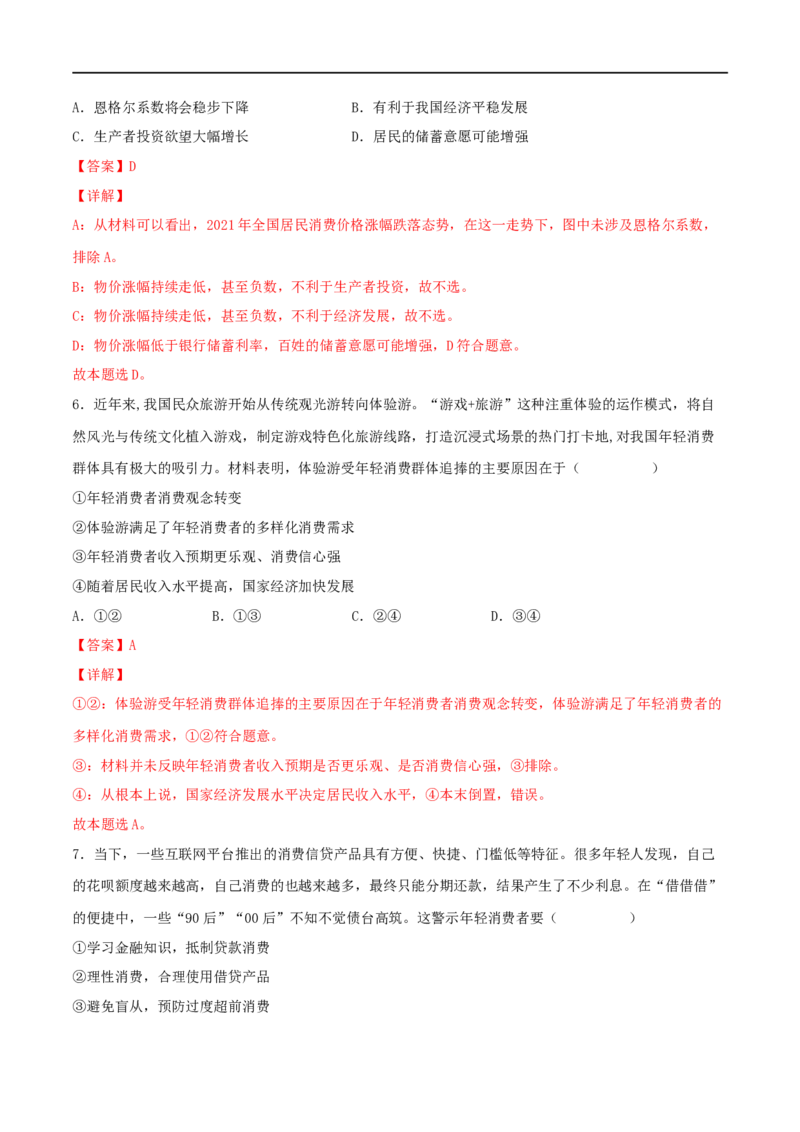 A．恩格尔系数将会稳步下降　　B．有利于我国经济平稳发展
C．生产者投资欲望大幅增长　　D．居民的储蓄意愿可能增强

【答案】D

【详解】

A：从材料可以看出，2021年全国居民消费价格涨幅跌落态势，在这一走势下，图中未涉及恩格尔系数，排除A。

B：物价涨幅持续走低，甚至负数，不利于生产者投资，故不选。

C：物价涨幅持续走低，甚至负数，不利于经济发展，故不选。

D：物价涨幅低于银行储蓄利率，百姓的储蓄意愿可能增强，D符合题意。

故本题选D。

6．近年来，我国民众旅游开始从传统观光游转向体验游。“游戏+旅游”这种注重体验的运作模式，将自然风光与传统文化植入游戏，制定游戏特色化旅游线路，打造沉浸式场景的热门打卡地，对我国年轻消费群体具有极大的吸引力。材料表明，体验游受年轻消费群体追捧的主要原因在于（　　）

①年轻消费者消费观念转变

②体验游满足了年轻消费者的多样化消费需求

③年轻消费者收入预期更乐观、消费信心强

④随着居民收入水平提高，国家经济加快发展

A．①②　　B．①③　　C．②④　　D．③④

【答案】A

【详解】

①②：体验游受年轻消费群体追捧的主要原因在于年轻消费者消费观念转变，体验游满足了年轻消费者的多样化消费需求，①②符合题意。

③：材料并未反映年轻消费者收入预期是否更乐观、是否消费信心强，③排除。

④：从根本上说，国家经济发展水平决定居民收入水平，④本末倒置，错误。

故本题选A。

7．当下，一些互联网平台推出的消费信贷产品具有方便、快捷、门槛低等特征。很多年轻人发现，自己的花呗额度越来越高，自己消费的也越来越多，最终只能分期还款，结果产生了不少利息。在“借借借”的便捷中，一些“90后”“00后”不知不觉债台高筑。这警示年轻消费者要（　　）

①学习金融知识，抵制贷款消费

②理性消费，合理使用借贷产品

③避免盲从，预防过度超前消费